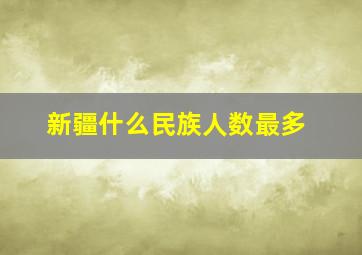 新疆什么民族人数最多